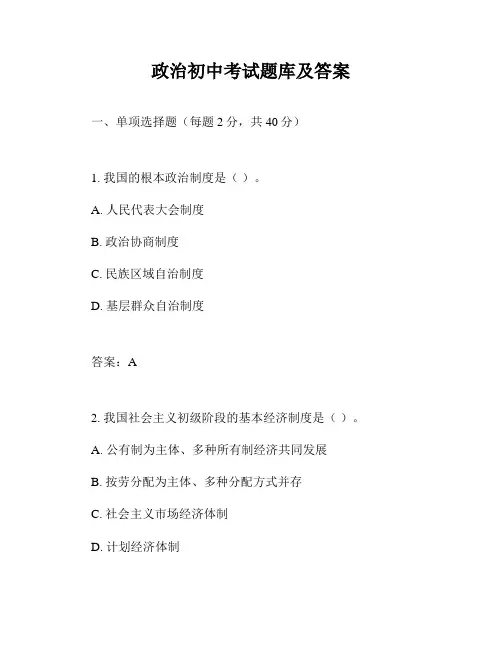 政治初中考试题库及答案

一、单项选择题（每题 2 分，共 40 分）

1. 我国的根本政治制度是（ ）。

A. 人民代表大会制度

B. 政治协商制度

C. 民族区域自治制度

D. 基层群众自治制度

答案：A

2. 我国社会主义初级阶段的基本经济制度是（ ）。

A. 公有制为主体、多种所有制经济共同发展

B. 按劳分配为主体、多种分配方式并存

C. 社会主义市场经济体制

D. 计划经济体制